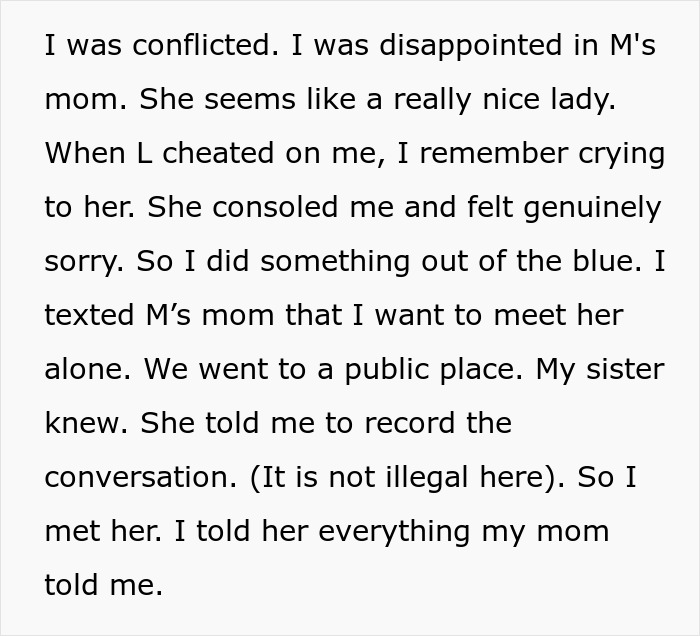 I was conflicted. I was disappointed in M's mom. She seems like a really nice lady. When L cheated on me, I remember crying to her. She consoled me and felt genuinely sorry. So I did something out of the blue. I texted M’s mom that I want to meet her alone. We went to a public place. My sister knew. She told me to record the conversation. (It is not illegal here). So I met her. I told her everything my mom told me.